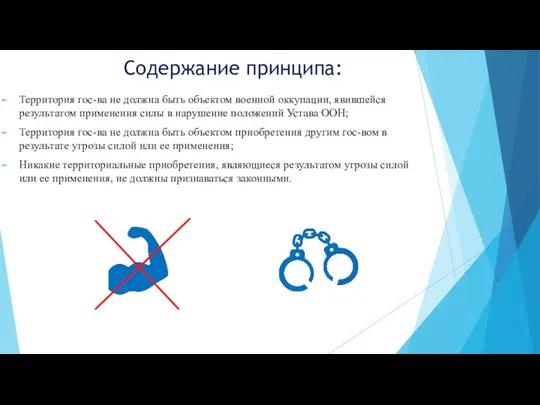 Содержание принципа:

Территория гос-ва не должна быть объектом военной оккупации, явившейся результатом применения силы в нарушение положений Устава ООН;

Территория гос-ва не должна быть объектом приобретения другим гос-вом в результате угрозы силой или ее применения;

Никакие территориальные приобретения, являющиеся результатом угрозы силой или ее применения, не должны признаваться законными.